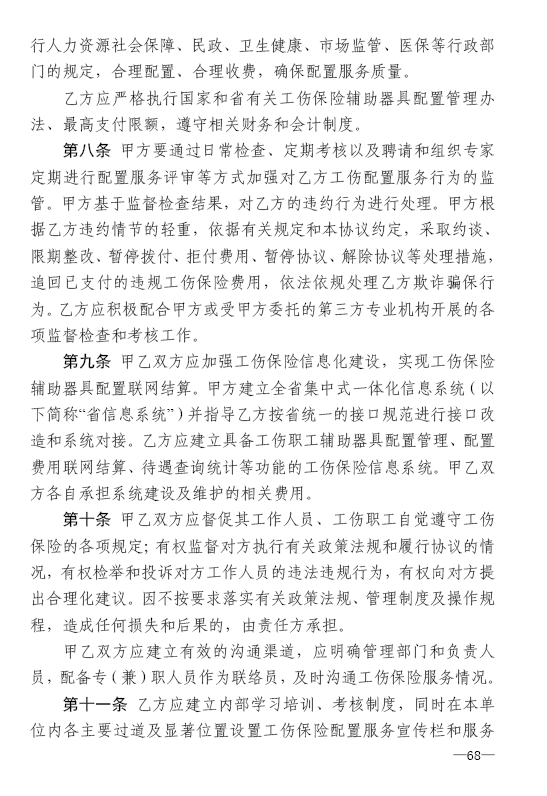 行人力资源社会保障、民政、卫生健康、市场监管、医保等行政部门的规定，合理配置、合理收费，确保配置服务质量。

乙方应严格执行国家和省有关工伤保险辅助器具配置管理办法、最高支付限额，遵守相关财务和会计制度。

第八条 甲方要通过日常检查、定期考核以及聘请和组织专家定期进行配置服务评审等方式加强对乙方工伤配置服务行为的监管。甲方基于监督检查结果，对乙方的违约行为进行处理。甲方根据乙方违约情节的轻重，依据有关规定和本协议约定，采取约谈、限期整改、暂停拨付、拒付费用、暂停协议、解除协议等处理措施，追回已支付的违规工伤保险费用，依法依规处理乙方欺诈骗保行为。乙方应积极配合甲方或受甲方委托的第三方专业机构开展的各项监督检查和考核工作。

第九条 甲乙双方应加强工伤保险信息化建设，实现工伤保险辅助器具配置联网结算。甲方建立全省集中式一体化信息系统（以下简称“省信息系统”）并指导乙方按省统一的接口规范进行接口改造和系统对接。乙方应建立具备工伤职工辅助器具配置管理、配置费用联网结算、待遇查询统计等功能的工伤保险信息系统。甲乙双方各自承担系统建设及维护的相关费用。

第十条 甲乙双方应督促其工作人员、工伤职工自觉遵守工伤保险的各项规定；有权监督对方执行有关政策法规和履行协议的情况，有权检举和投诉对方工作人员的违法违规行为，有权向对方提出合理化建议。因不按要求落实有关政策法规、管理制度及操作规程，造成任何损失和后果的，由责任方承担。

甲乙双方应建立有效的沟通渠道，应明确管理部门和负责人员，配备专（兼）职人员作为联络员，及时沟通工伤保险服务情况。

第十一条 乙方应建立内部学习培训、考核制度，同时在本单位内各主要过道及显著位置设置工伤保险配置服务宣传栏和服务

—68—